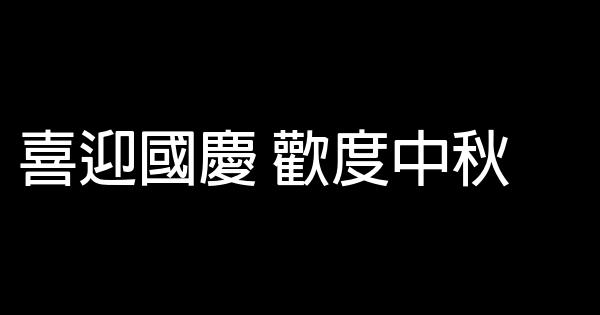 喜迎國慶 歡度中秋